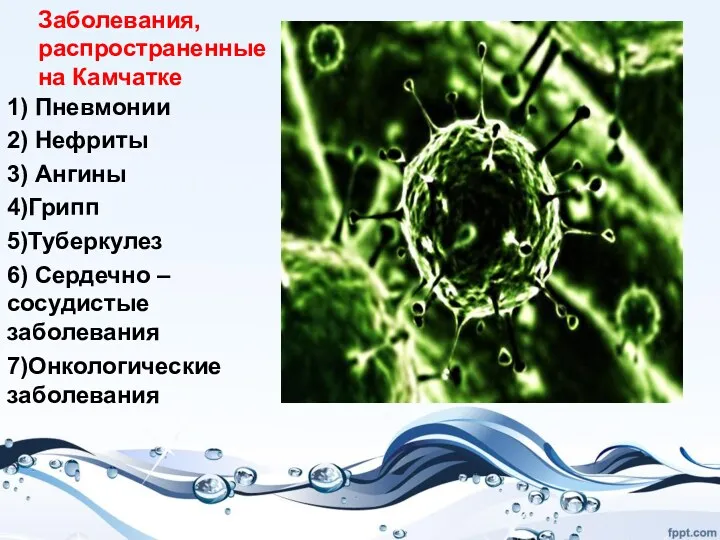 Заболевания, распространенные на Камчатке

1) Пневмонии
2) Нефриты
3) Ангины
4)Грипп
5)Туберкулез
6) Сердечно – сосудистые заболевания
7)Онкологические заболевания

fppt.com